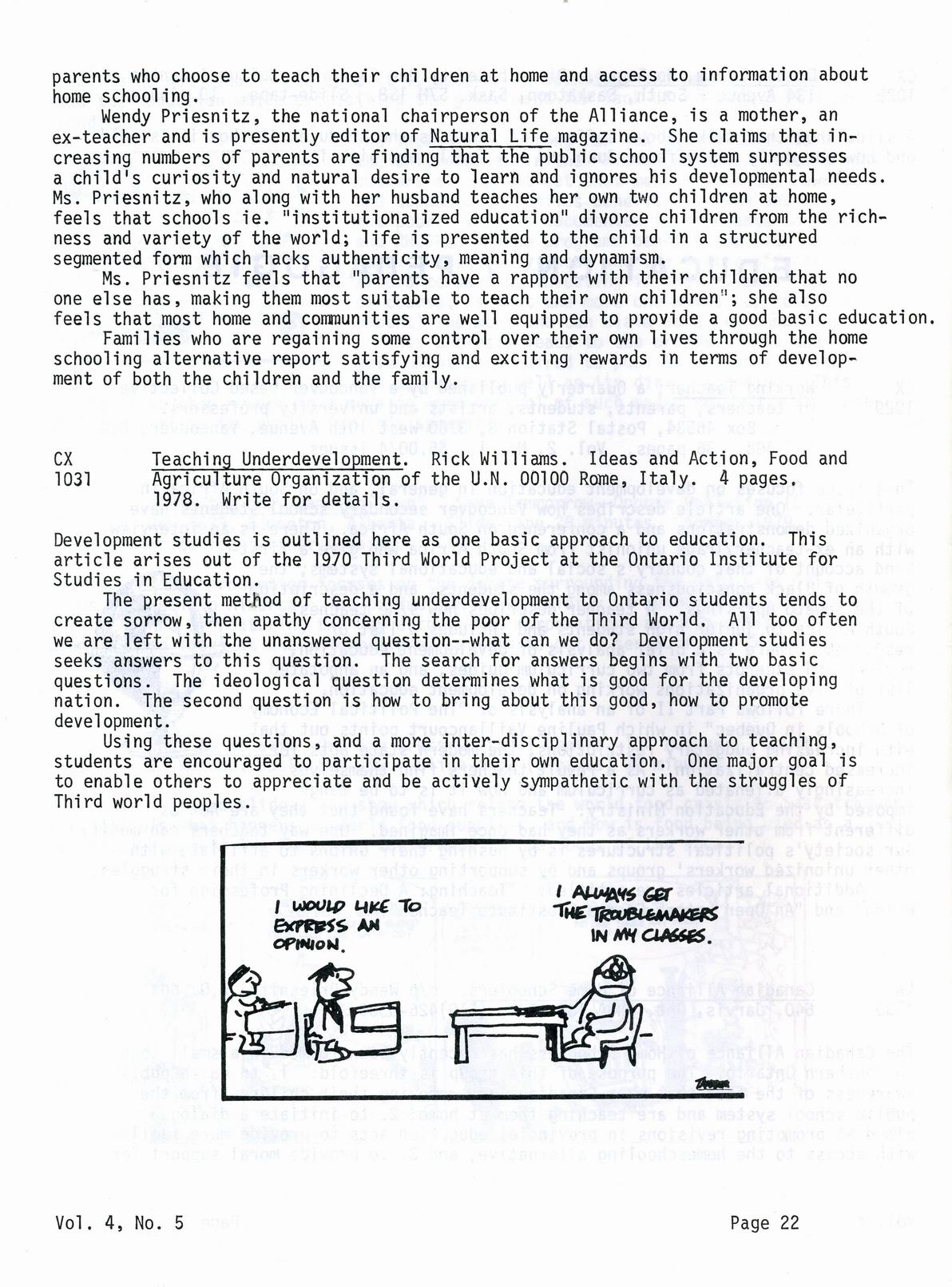 parents who choose to teach their children at home and access to information about home schooling.

Wendy Priesnitz, the national chairperson of the Alliance, is a mother, an ex-teacher and is presently editor of Natural Life magazine. She claims that increasing numbers of parents are finding that the public school system surpresses a child's curiosity and natural desire to learn and ignores his developmental needs. Ms. Priesnitz, who along with her husband teaches her own two children at home, feels that schools ie. "institutionalized education" divorce children from the richness and variety of the world; life is presented to the child in a structured segmented form which lacks authenticity, meaning and dynamism.

Ms. Priesnitz feels that "parents have a rapport with their children that no one else has, making them most suitable to teach their own children"; she also feels that most home and communities are well equipped to provide a good basic education.

Families who are regaining some control over their own lives through the home schooling alternative report satisfying and exciting rewards in terms of development of both the children and the family.

CX 1031 Teaching Underdevelopment. Rick Williams. Ideas and Action, Food and Agriculture Organization of the U.N. 00100 Rome, Italy. 4 pages. 1978. Write for details.

Development studies is outlined here as one basic approach to education. This article arises out of the 1970 Third World Project at the Ontario Institute for Studies in Education.

The present method of teaching underdevelopment to Ontario students tends to create sorrow, then apathy concerning the poor of the Third World. All too often we are left with the unanswered question--what can we do? Development studies seeks answers to this question. The search for answers begins with two basic questions. The ideological question determines what is good for the developing nation. The second question is how to bring about this good, how to promote development.

Using these questions, and a more inter-disciplinary approach to teaching, students are encouraged to participate in their own education. One major goal is to enable others to appreciate and be actively sympathetic with the struggles of Third world peoples.

I WOULD LIKE TO EXPRESS AN OPINION.

I ALWAYS GET THE TROUBLEMAKERS IN MY CLASSES.

Vol. 4, No. 5 Page 22